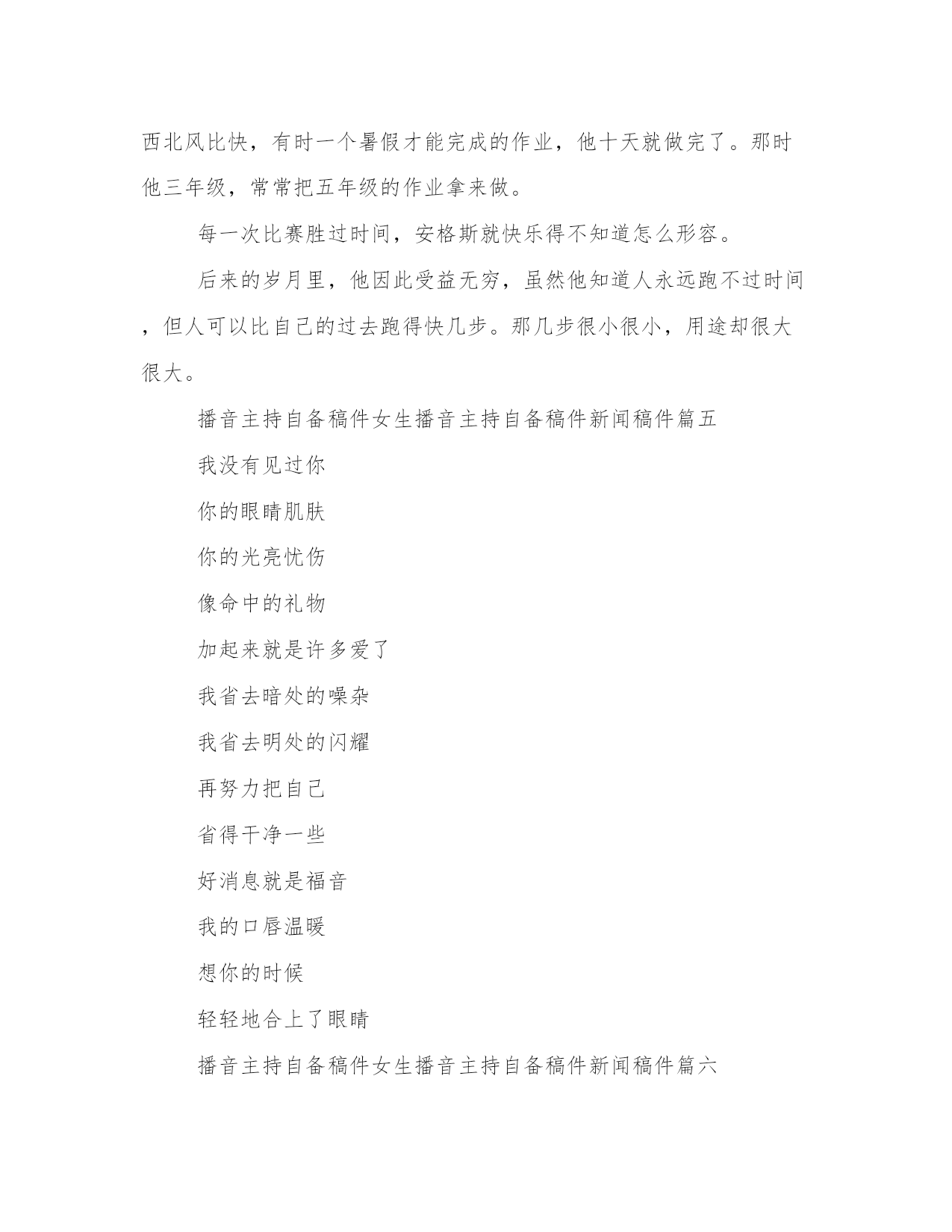 西北风比快，有时一个暑假才能完成的作业，他十天就做完了。那时他三年级，常常把五年级的作业拿来做。

每一次比赛胜过时间，安格斯就快乐得不知道怎么形容。

后来的岁月里，他因此受益无穷，虽然他知道人永远跑不过时间，但人可以比自己的过去跑得快几步。那几步很小很小，用途却很大很大。

播音主持自备稿件女生播音主持自备稿件新闻稿件篇五

我没有见过你

你的眼睛肌肤

你的光亮忧伤

像命中的礼物

加起来就是许多爱了

我省去暗处的噪杂

我省去明处的闪耀

再努力把自己

省得干净一些

好消息就是福音

我的口唇温暖

想你的时候

轻轻地合上了眼睛

播音主持自备稿件女生播音主持自备稿件新闻稿件篇六